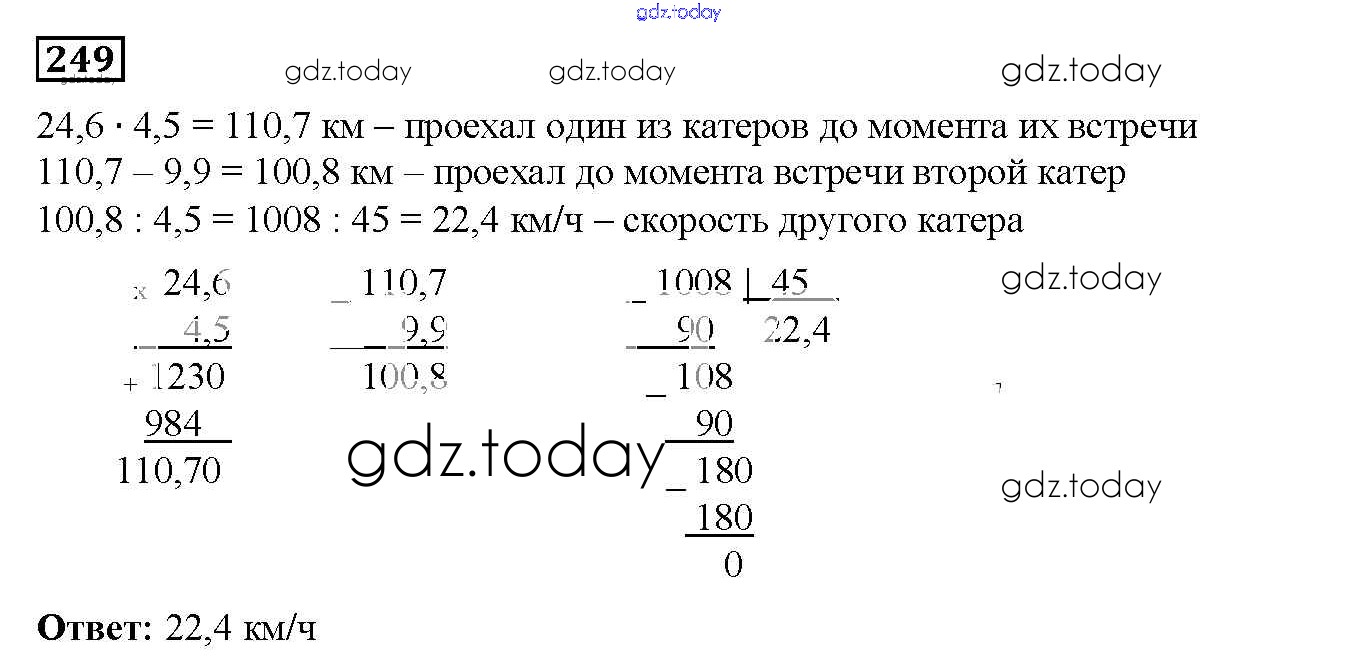 249

24,6 · 4,5 = 110,7 км – проехал один из катеров до момента их встречи
110,7 – 9,9 = 100,8 км – проехал до момента встречи второй катер
100,8 : 4,5 = 1008 : 45 = 22,4 км/ч – скорость другого катера

x 24,6
4,5
+ 1230
984
110,70

_ 110,7
9,9
100,8

_ 1008 | 45
90 22,4
_ 108
90
_ 180
180
0

Ответ: 22,4 км/ч

gdz.today